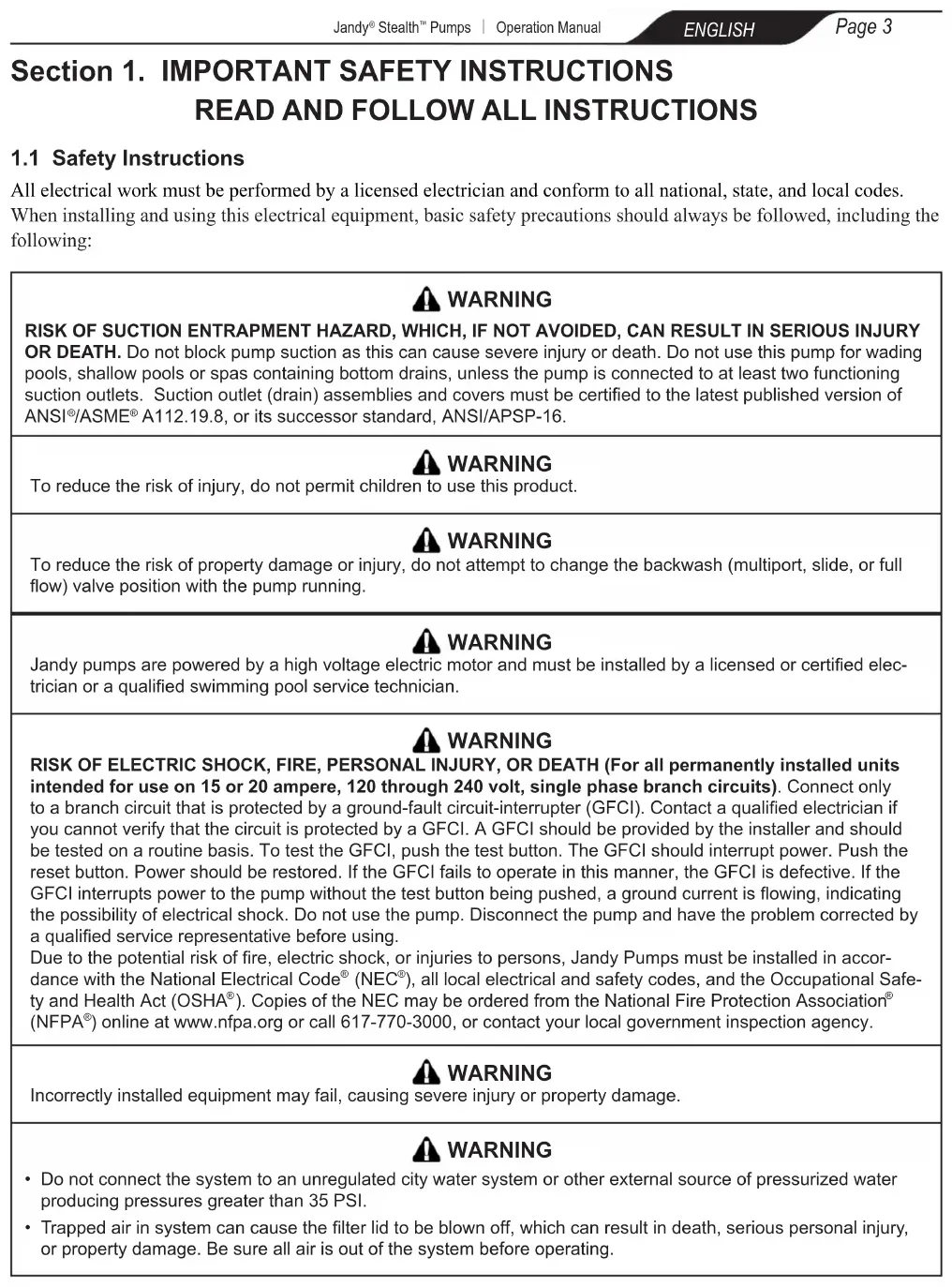 Jandy® Stealth™ Pumps | Operation Manual ENGLISH Page 3

Section 1. IMPORTANT SAFETY INSTRUCTIONS
READ AND FOLLOW ALL INSTRUCTIONS

1.1 Safety Instructions

All electrical work must be performed by a licensed electrician and conform to all national, state, and local codes. When installing and using this electrical equipment, basic safety precautions should always be followed, including the following:

WARNING
RISK OF SUCTION ENTRAPMENT HAZARD, WHICH, IF NOT AVOIDED, CAN RESULT IN SERIOUS INJURY OR DEATH. Do not block pump suction as this can cause severe injury or death. Do not use this pump for wading pools, shallow pools or spas containing bottom drains, unless the pump is connected to at least two functioning suction outlets. Suction outlet (drain) assemblies and covers must be certified to the latest published version of ANSI®/ASME® A112.19.8, or its successor standard, ANSI/APSP-16.

WARNING
To reduce the risk of injury, do not permit children to use this product.

WARNING
To reduce the risk of property damage or injury, do not attempt to change the backwash (multiport, slide, or full flow) valve position with the pump running.

WARNING
Jandy pumps are powered by a high voltage electric motor and must be installed by a licensed or certified electrician or a qualified swimming pool service technician.

WARNING
RISK OF ELECTRIC SHOCK, FIRE, PERSONAL INJURY, OR DEATH (For all permanently installed units intended for use on 15 or 20 ampere, 120 through 240 volt, single phase branch circuits). Connect only to a branch circuit that is protected by a ground-fault circuit-interrupter (GFCI). Contact a qualified electrician if you cannot verify that the circuit is protected by a GFCI. A GFCI should be provided by the installer and should be tested on a routine basis. To test the GFCI, push the test button. The GFCI should interrupt power. Push the reset button. Power should be restored. If the GFCI fails to operate in this manner, the GFCI is defective. If the GFCI interrupts power to the pump without the test button being pushed, a ground current is flowing, indicating the possibility of electrical shock. Do not use the pump. Disconnect the pump and have the problem corrected by a qualified service representative before using.
Due to the potential risk of fire, electric shock, or injuries to persons, Jandy Pumps must be installed in accordance with the National Electrical Code® (NEC®), all local electrical and safety codes, and the Occupational Safety and Health Act (OSHA®). Copies of the NEC may be ordered from the National Fire Protection Association® (NFPA®) online at www.nfpa.org or call 617-770-3000, or contact your local government inspection agency.

WARNING
Incorrectly installed equipment may fail, causing severe injury or property damage.

WARNING
• Do not connect the system to an unregulated city water system or other external source of pressurized water producing pressures greater than 35 PSI.
• Trapped air in system can cause the filter lid to be blown off, which can result in death, serious personal injury, or property damage. Be sure all air is out of the system before operating.